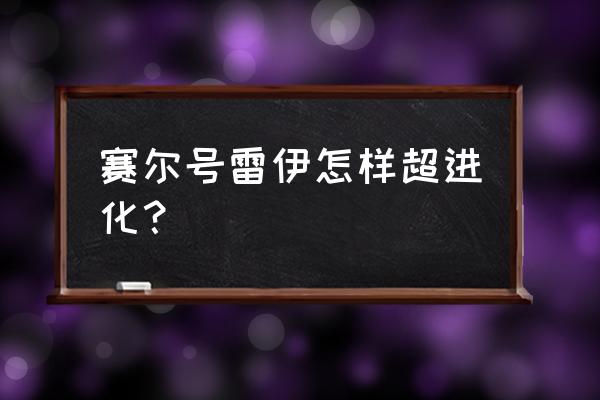 赛尔号雷伊怎样超进化？